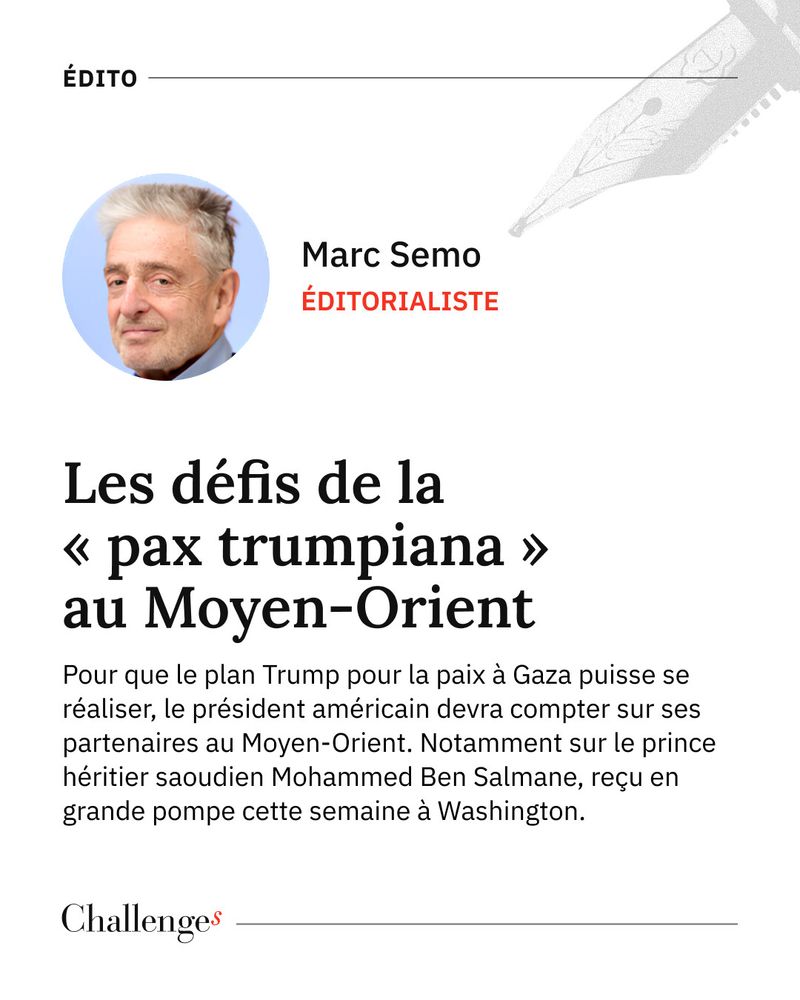 ÉDITO

Marc Semo
ÉDITORIALISTE

Les défis de la « pax trumpiana » au Moyen-Orient

Pour que le plan Trump pour la paix à Gaza puisse se réaliser, le président américain devra compter sur ses partenaires au Moyen-Orient. Notamment sur le prince héritier saoudien Mohammed Ben Salmane, reçu en grande pompe cette semaine à Washington.

Challenges